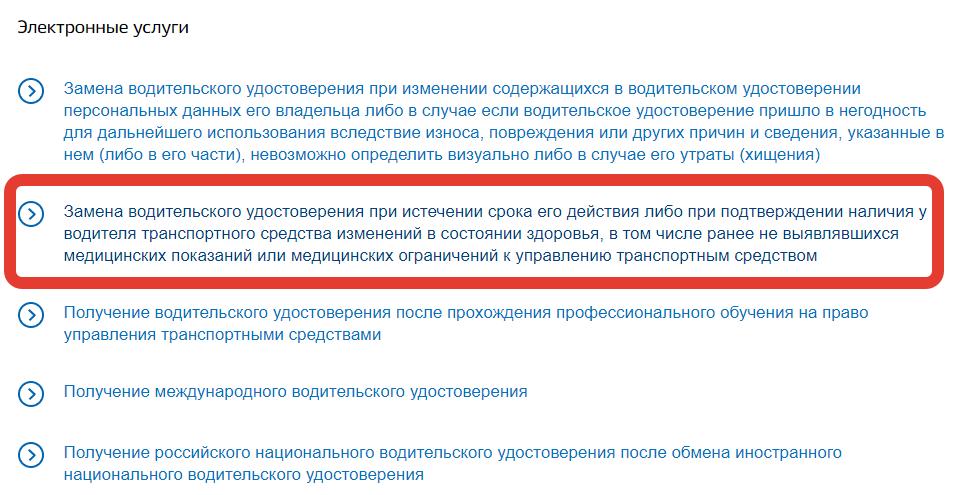 Электронные услуги

Замена водительского удостоверения при изменении содержащихся в водительском удостоверении персональных данных его владельца либо в случае если водительское удостоверение пришло в негодность для дальнейшего использования вследствие износа, повреждения или других причин и сведения, указанные в нем (либо в его части), невозможно определить визуально либо в случае его утраты (хищения)

Замена водительского удостоверения при истечении срока его действия либо при подтверждении наличия у водителя транспортного средства изменений в состоянии здоровья, в том числе ранее не выявлявшихся медицинских показаний или медицинских ограничений к управлению транспортным средством

Получение водительского удостоверения после прохождения профессионального обучения на право управления транспортными средствами

Получение международного водительского удостоверения

Получение российского национального водительского удостоверения после обмена иностранного национального водительского удостоверения